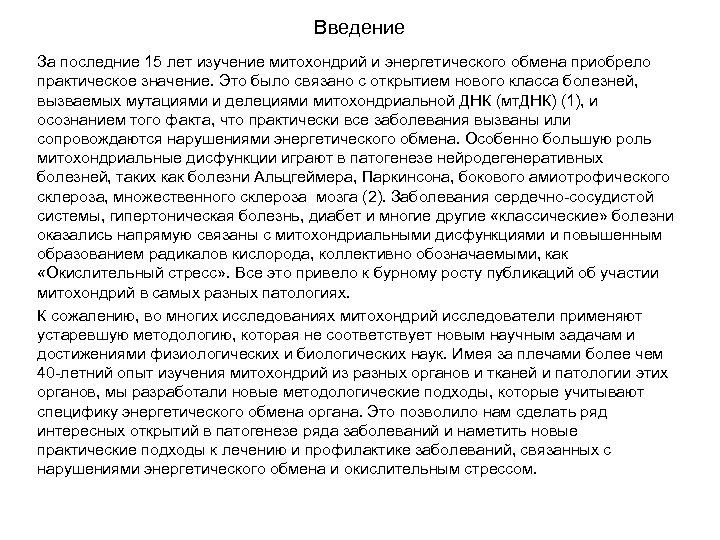 Введение

За последние 15 лет изучение митохондрий и энергетического обмена приобрело практическое значение. Это было связано с открытием нового класса болезней, вызваемых мутациями и делециями митохондриальной ДНК (мтДНК) (1), и осознанием того факта, что практически все заболевания вызваны или сопровождаются нарушениями энергетического обмена. Особенно большую роль митохондриальные дисфункции играют в патогенезе нейродегенеративных болезней, таких как болезни Альцгеймера, Паркинсона, бокового амиотрофического склероза, множественного склероза мозга (2). Заболевания сердечно-сосудистой системы, гипертоническая болезнь, диабет и многие другие «классические» болезни оказались напрямую связаны с митохондриальными дисфункциями и повышенным образованием радикалов кислорода, коллективно обозначаемыми, как «Окислительный стресс». Все это привело к бурному росту публикаций об участии митохондрий в самых разных патологиях.

К сожалению, во многих исследованиях митохондрий исследователи применяют устаревшую методологию, которая не соответствует новым научным задачам и достижениями физиологических и биологических наук. Имея за плечами более чем 40-летний опыт изучения митохондрий из разных органов и тканей и патологии этих органов, мы разработали новые методологические подходы, которые учитывают специфику энергетического обмена органа. Это позволило нам сделать ряд интересных открытий в патогенезе ряда заболеваний и наметить новые практические подходы к лечению и профилактике заболеваний, связанных с нарушениями энергетического обмена и окислительным стрессом.